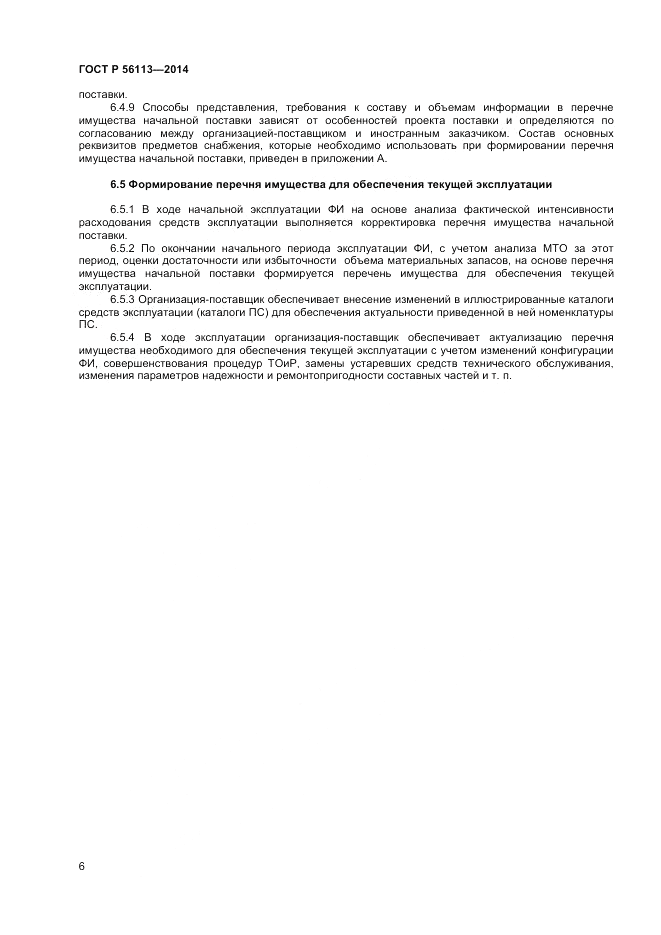 ГОСТ Р 56113—2014

поставки.

6.4.9 Способы представления, требования к составу и объемам информации в перечне имущества начальной поставки зависят от особенностей проекта поставки и определяются по согласованию между организацией-поставщиком и иностранным заказчиком. Состав основных реквизитов предметов снабжения, которые необходимо использовать при формировании перечня имущества начальной поставки, приведен в приложении А.

6.5 Формирование перечня имущества для обеспечения текущей эксплуатации

6.5.1 В ходе начальной эксплуатации ФИ на основе анализа фактической интенсивности расходования средств эксплуатации выполняется корректировка перечня имущества начальной поставки.

6.5.2 По окончании начального периода эксплуатации ФИ, с учетом анализа МТО за этот период, оценки достаточности или избыточности объема материальных запасов, на основе перечня имущества начальной поставки формируется перечень имущества для обеспечения текущей эксплуатации.

6.5.3 Организация-поставщик обеспечивает внесение изменений в иллюстрированные каталоги средств эксплуатации (каталоги ПС) для обеспечения актуальности приведенной в ней номенклатуры ПС.

6.5.4 В ходе эксплуатации организация-поставщик обеспечивает актуализацию перечня имущества необходимого для обеспечения текущей эксплуатации с учетом изменений конфигурации ФИ, совершенствования процедур ТОиР, замены устаревших средств технического обслуживания, изменения параметров надежности и ремонтопригодности составных частей и т. п.

6